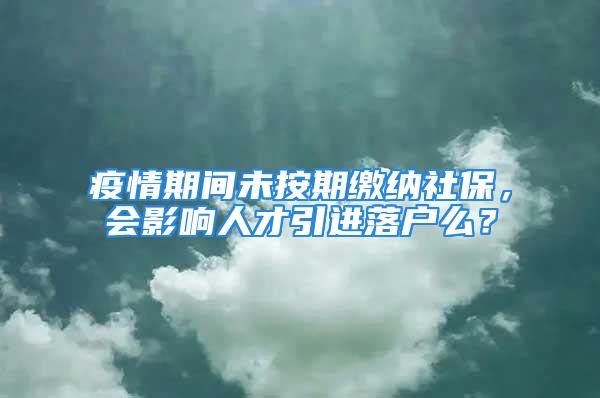 疫情期间未按期缴纳社保，会影响人才引进落户么？